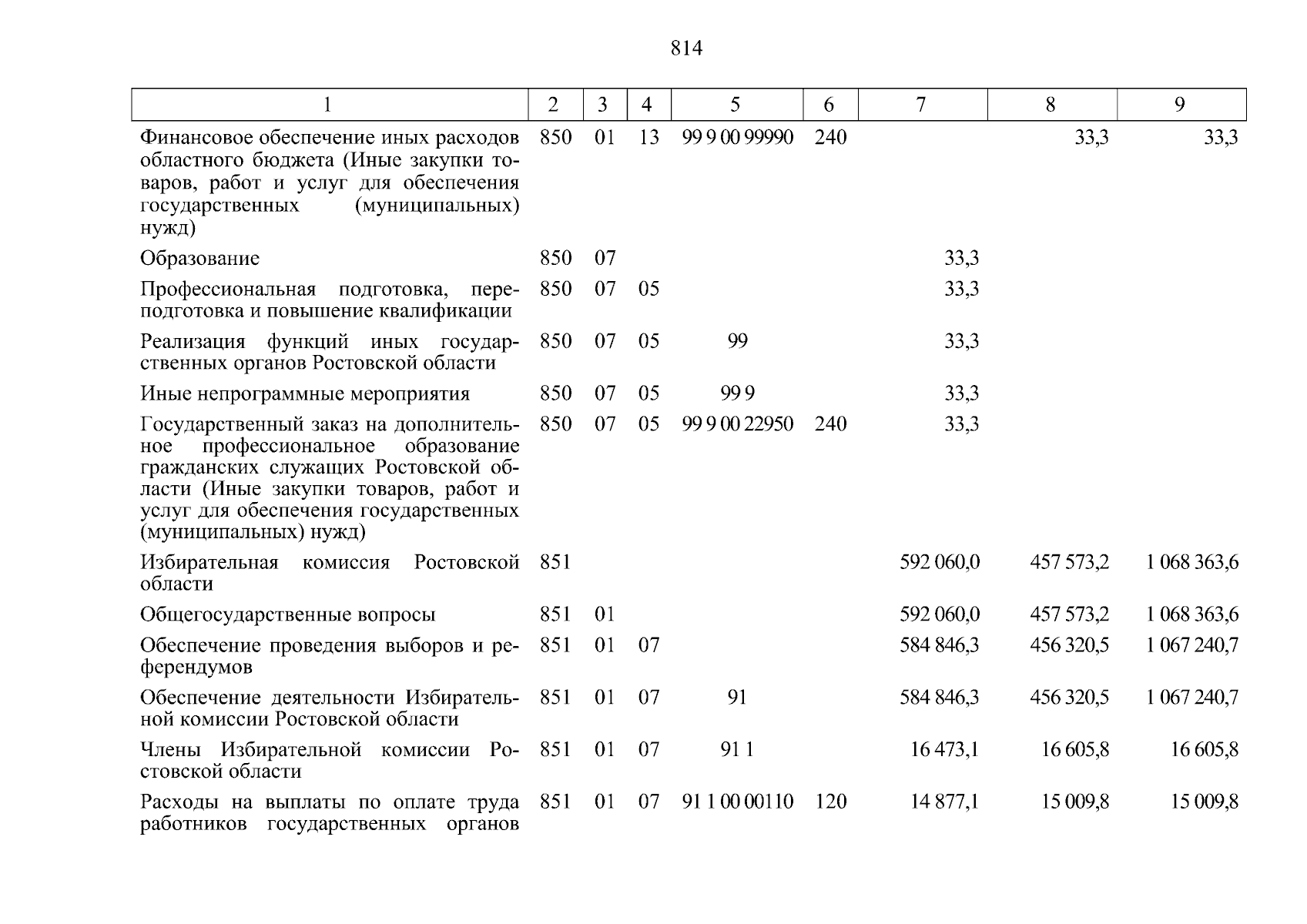 814

| 1 | 2 | 3 | 4 | 5 | 6 | 7 | 8 | 9 |
|---|---|---|---|---|---|---|---|---|
| Финансовое обеспечение иных расходов областного бюджета (Иные закупки товаров, работ и услуг для обеспечения государственных (муниципальных) нужд) | 850 | 01 | 13 | 99 9 00 99990 | 240 |  | 33,3 | 33,3 |
| Образование | 850 | 07 |  |  |  | 33,3 |  |  |
| Профессиональная подготовка, переподготовка и повышение квалификации | 850 | 07 | 05 |  |  | 33,3 |  |  |
| Реализация функций иных государственных органов Ростовской области | 850 | 07 | 05 | 99 |  | 33,3 |  |  |
| Иные непрограммные мероприятия | 850 | 07 | 05 | 99 9 |  | 33,3 |  |  |
| Государственный заказ на дополнительное профессиональное образование гражданских служащих Ростовской области (Иные закупки товаров, работ и услуг для обеспечения государственных (муниципальных) нужд) | 850 | 07 | 05 | 99 9 00 22950 | 240 | 33,3 |  |  |
| Избирательная комиссия Ростовской области | 851 |  |  |  |  | 592 060,0 | 457 573,2 | 1 068 363,6 |
| Общегосударственные вопросы | 851 | 01 |  |  |  | 592 060,0 | 457 573,2 | 1 068 363,6 |
| Обеспечение проведения выборов и референдумов | 851 | 01 | 07 |  |  | 584 846,3 | 456 320,5 | 1 067 240,7 |
| Обеспечение деятельности Избирательной комиссии Ростовской области | 851 | 01 | 07 | 91 |  | 584 846,3 | 456 320,5 | 1 067 240,7 |
| Члены Избирательной комиссии Ростовской области | 851 | 01 | 07 | 91 1 |  | 16 473,1 | 16 605,8 | 16 605,8 |
| Расходы на выплаты по оплате труда работников государственных органов | 851 | 01 | 07 | 91 1 00 00110 | 120 | 14 877,1 | 15 009,8 | 15 009,8 |